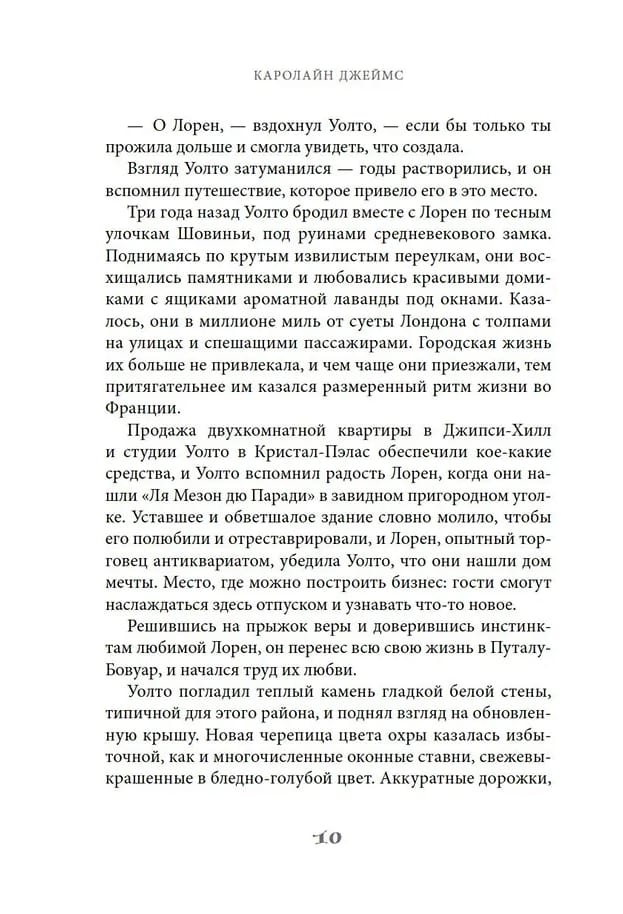 КАРОЛАЙН ДЖЕЙМС

— О Лорен, — вздохнул Уолто, — если бы только ты прожила дольше и смогла увидеть, что создала.

Взгляд Уолто затуманился — годы растворились, и он вспомнил путешествие, которое привело его в это место.

Три года назад Уолто бродил вместе с Лорен по тесным улочкам Шовиньи, под руинами средневекового замка. Поднимаясь по крутым извилистым переулкам, они восхищались памятниками и любовались красивыми домиками с ящиками ароматной лаванды под окнами. Казалось, они в миллионе миль от суеты Лондона с толпами на улицах и спешащими пассажирами. Городская жизнь их больше не привлекала, и чем чаще они приезжали, тем притягательнее им казался размеренный ритм жизни во Франции.

Продажа двухкомнатной квартиры в Джипси-Хилл и студии Уолто в Кристал-Пэлас обеспечили кое-какие средства, и Уолто вспомнил радость Лорен, когда они нашли «Ля Мезон дю Паради» в завидном пригородном уголке. Уставшее и обветшалое здание словно молило, чтобы его полюбили и отреставрировали, и Лорен, опытный торговец антиквариатом, убедила Уолто, что они нашли дом мечты. Место, где можно построить бизнес: гости смогут наслаждаться здесь отпуском и узнавать что-то новое.

Решившись на прыжок веры и доверившись инстинктам любимой Лорен, он перенес всю свою жизнь в Путалу-Бовуар, и начался труд их любви.

Уолто погладил теплый камень гладкой белой стены, типичной для этого района, и поднял взгляд на обновленную крышу. Новая черепица цвета охры казалась избыточной, как и многочисленные оконные ставни, свежевыкрашенные в бледно-голубой цвет. Аккуратные дорожки,

10